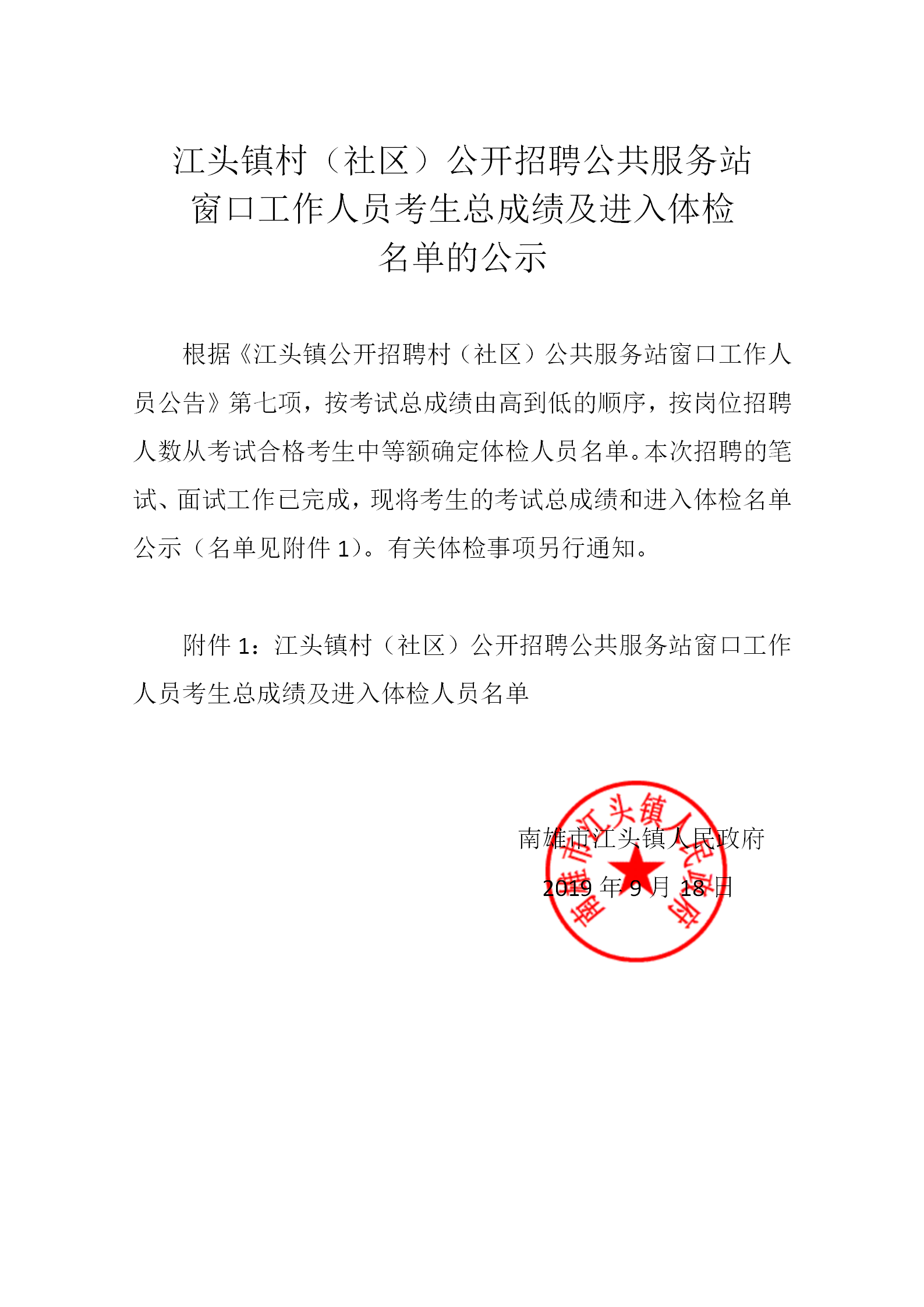 江头镇村（社区）公开招聘公共服务站窗口工作人员考生总成绩及进入体检名单的公示

根据《江头镇公开招聘村（社区）公共服务站窗口工作人员公告》第七项，按考试总成绩由高到低的顺序，按岗位招聘人数从考试合格考生中等额确定体检人员名单。本次招聘的笔试、面试工作已完成，现将考生的考试总成绩和进入体检名单公示（名单见附件 1）。有关体检事项另行通知。

附件 1：江头镇村（社区）公开招聘公共服务站窗口工作人员考生总成绩及进入体检人员名单

南雄市江头镇人民政府
2019 年 9 月 18 日

南雄市江头镇人民政府